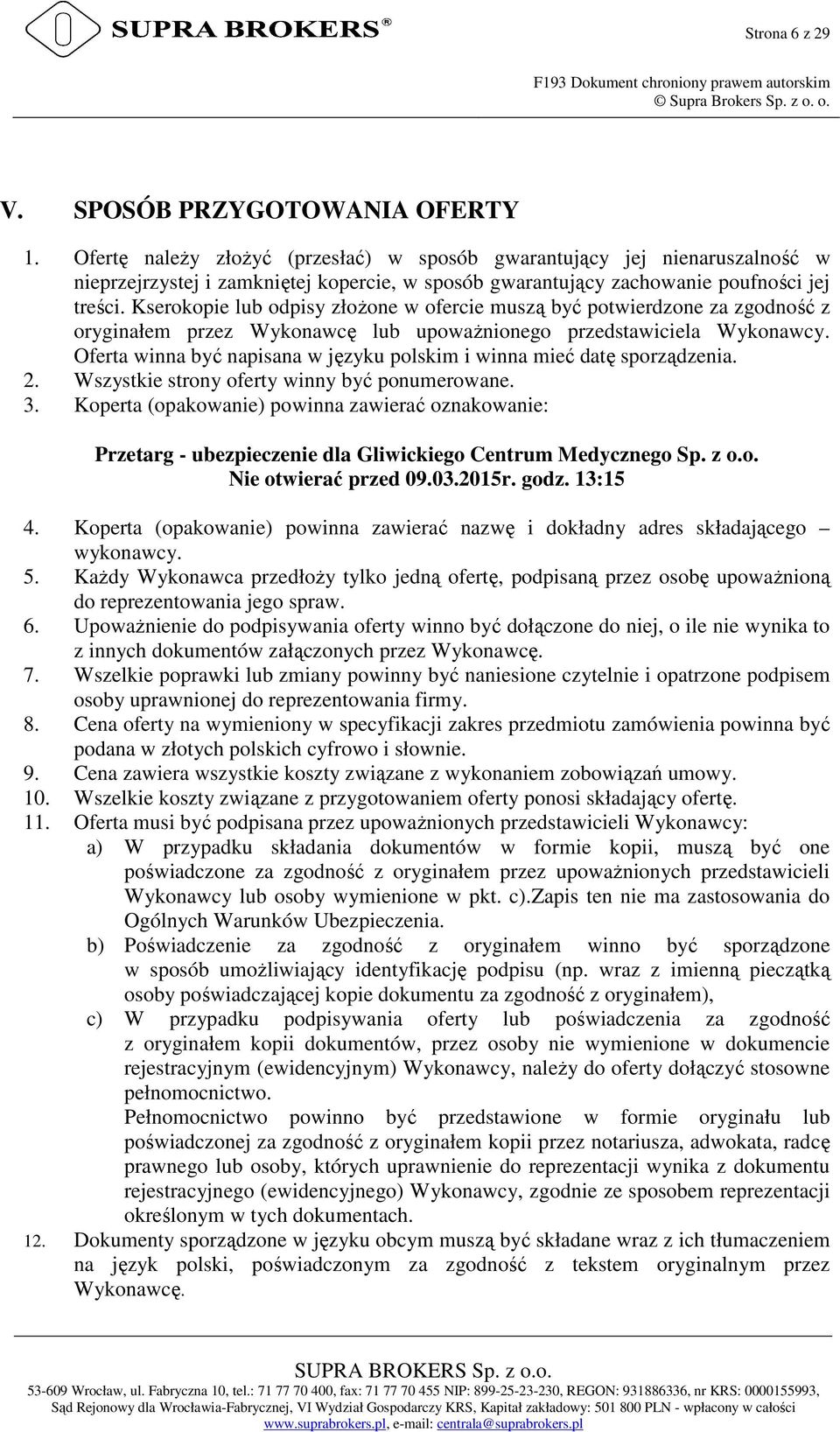 SUPRA BROKERS®

Strona 6 z 29

F193 Dokument chroniony prawem autorskim
© Supra Brokers Sp. z o. o.

V. SPOSÓB PRZYGOTOWANIA OFERTY

1. Ofertę należy złożyć (przesłać) w sposób gwarantujący jej nienaruszalność w nieprzejrzystej i zamkniętej kopercie, w sposób gwarantujący zachowanie poufności jej treści. Kserokopie lub odpisy złożone w ofercie muszą być potwierdzone za zgodność z oryginałem przez Wykonawcę lub upoważnionego przedstawiciela Wykonawcy. Oferta winna być napisana w języku polskim i winna mieć datę sporządzenia.
2. Wszystkie strony oferty winny być ponumerowane.
3. Koperta (opakowanie) powinna zawierać oznakowanie:

Przetarg - ubezpieczenie dla Gliwickiego Centrum Medycznego Sp. z o.o.
Nie otwierać przed 09.03.2015r. godz. 13:15

4. Koperta (opakowanie) powinna zawierać nazwę i dokładny adres składającego – wykonawcy.
5. Każdy Wykonawca przedłoży tylko jedną ofertę, podpisaną przez osobę upoważnioną do reprezentowania jego spraw.
6. Upoważnienie do podpisywania oferty winno być dołączone do niej, o ile nie wynika to z innych dokumentów załączonych przez Wykonawcę.
7. Wszelkie poprawki lub zmiany powinny być naniesione czytelnie i opatrzone podpisem osoby uprawnionej do reprezentowania firmy.
8. Cena oferty na wymieniony w specyfikacji zakres przedmiotu zamówienia powinna być podana w złotych polskich cyfrowo i słownie.
9. Cena zawiera wszystkie koszty związane z wykonaniem zobowiązań umowy.
10. Wszelkie koszty związane z przygotowaniem oferty ponosi składający ofertę.
11. Oferta musi być podpisana przez upoważnionych przedstawicieli Wykonawcy:
a) W przypadku składania dokumentów w formie kopii, muszą być one poświadczone za zgodność z oryginałem przez upoważnionych przedstawicieli Wykonawcy lub osoby wymienione w pkt. c).Zapis ten nie ma zastosowania do Ogólnych Warunków Ubezpieczenia.
b) Poświadczenie za zgodność z oryginałem winno być sporządzone w sposób umożliwiający identyfikację podpisu (np. wraz z imienną pieczątką osoby poświadczającej kopie dokumentu za zgodność z oryginałem),
c) W przypadku podpisywania oferty lub poświadczenia za zgodność z oryginałem kopii dokumentów, przez osoby nie wymienione w dokumencie rejestracyjnym (ewidencyjnym) Wykonawcy, należy do oferty dołączyć stosowne pełnomocnictwo.
Pełnomocnictwo powinno być przedstawione w formie oryginału lub poświadczonej za zgodność z oryginałem kopii przez notariusza, adwokata, radcę prawnego lub osoby, których uprawnienie do reprezentacji wynika z dokumentu rejestracyjnego (ewidencyjnego) Wykonawcy, zgodnie ze sposobem reprezentacji określonym w tych dokumentach.
12. Dokumenty sporządzone w języku obcym muszą być składane wraz z ich tłumaczeniem na język polski, poświadczonym za zgodność z tekstem oryginalnym przez Wykonawcę.

SUPRA BROKERS Sp. z o.o.
53-609 Wrocław, ul. Fabryczna 10, tel.: 71 77 70 400, fax: 71 77 70 455 NIP: 899-25-23-230, REGON: 931886336, nr KRS: 0000155993,
Sąd Rejonowy dla Wrocławia-Fabrycznej, VI Wydział Gospodarczy KRS, Kapitał zakładowy: 501 800 PLN - wpłacony w całości
www.suprabrokers.pl, e-mail: centrala@suprabrokers.pl